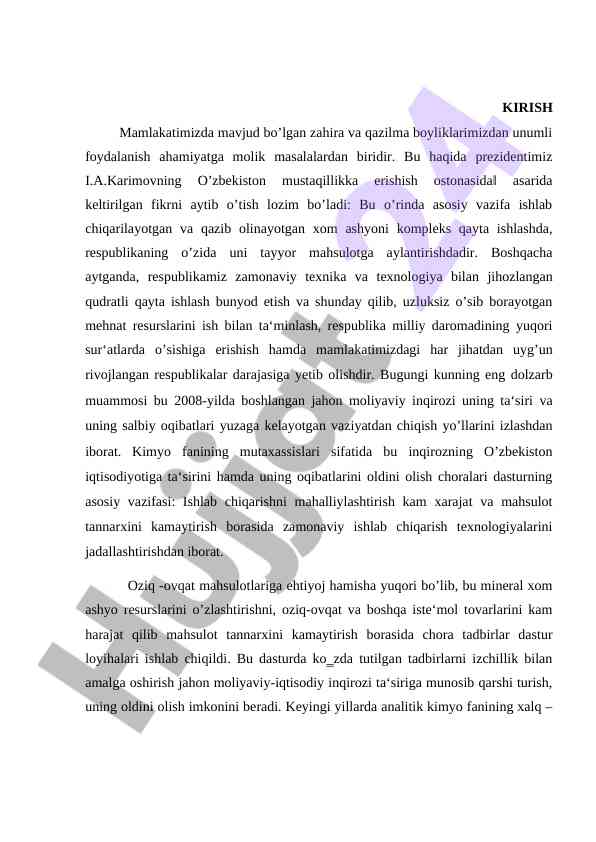 KIRISH

Mamlakatimizda mavjud bo’lgan zahira va qazilma boyliklarimizdan unumli foydalanish ahamiyatga molik masalalardan biridir. Bu haqida prezidentimiz I.A.Karimovning O’zbekiston mustaqillikka erishish ostonasidal asarida keltirilgan fikrni aytib o’tish lozim bo’ladi: Bu o’rinda asosiy vazifa ishlab chiqarilayotgan va qazib olinayotgan xom ashyoni kompleks qayta ishlashda, respublikaning o’zida uni tayyor mahsulotga aylantirishdadir. Boshqacha aytganda, respublikamiz zamonaviy texnika va texnologiya bilan jihozlangan qudratli qayta ishlash bunyod etish va shunday qilib, uzluksiz o’sib borayotgan mehnat resurslarini ish bilan ta‘minlash, respublika milliy daromadining yuqori sur‘atlarda o’sishiga erishish hamda mamlakatimizdagi har jihatdan uyg’un rivojlangan respublikalar darajasiga yetib olishdir. Bugungi kunning eng dolzarb muammosi bu 2008-yilda boshlangan jahon moliyaviy inqirozi uning ta‘siri va uning salbiy oqibatlari yuzaga kelayotgan vaziyatdan chiqish yo’llarini izlashdan iborat. Kimyo fanining mutaxassislari sifatida bu inqirozning O’zbekiston iqtisodiyotiga ta‘sirini hamda uning oqibatlarini oldini olish choralari dasturning asosiy vazifasi: Ishlab chiqarishni mahalliylashtirish kam xarajat va mahsulot tannarxini kamaytirish borasida zamonaviy ishlab chiqarish texnologiyalarini jadallashtirishdan iborat.

Oziq -ovqat mahsulotlariga ehtiyoj hamisha yuqori bo’lib, bu mineral xom ashyo resurslarini o’zlashtirishni, oziq-ovqat va boshqa iste‘mol tovarlarini kam harajat qilib mahsulot tannarxini kamaytirish borasida chora tadbirlar dastur loyihalari ishlab chiqildi. Bu dasturda ko_zda tutilgan tadbirlarni izchillik bilan amalga oshirish jahon moliyaviy-iqtisodiy inqirozi ta‘siriga munosib qarshi turish, uning oldini olish imkonini beradi. Keyingi yillarda analitik kimyo fanining xalq –

Hujjat.04